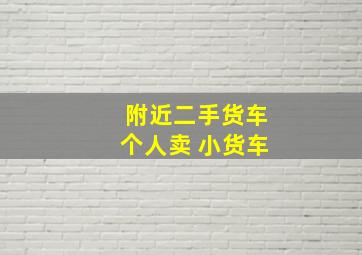 附近二手货车
个人卖 小货车